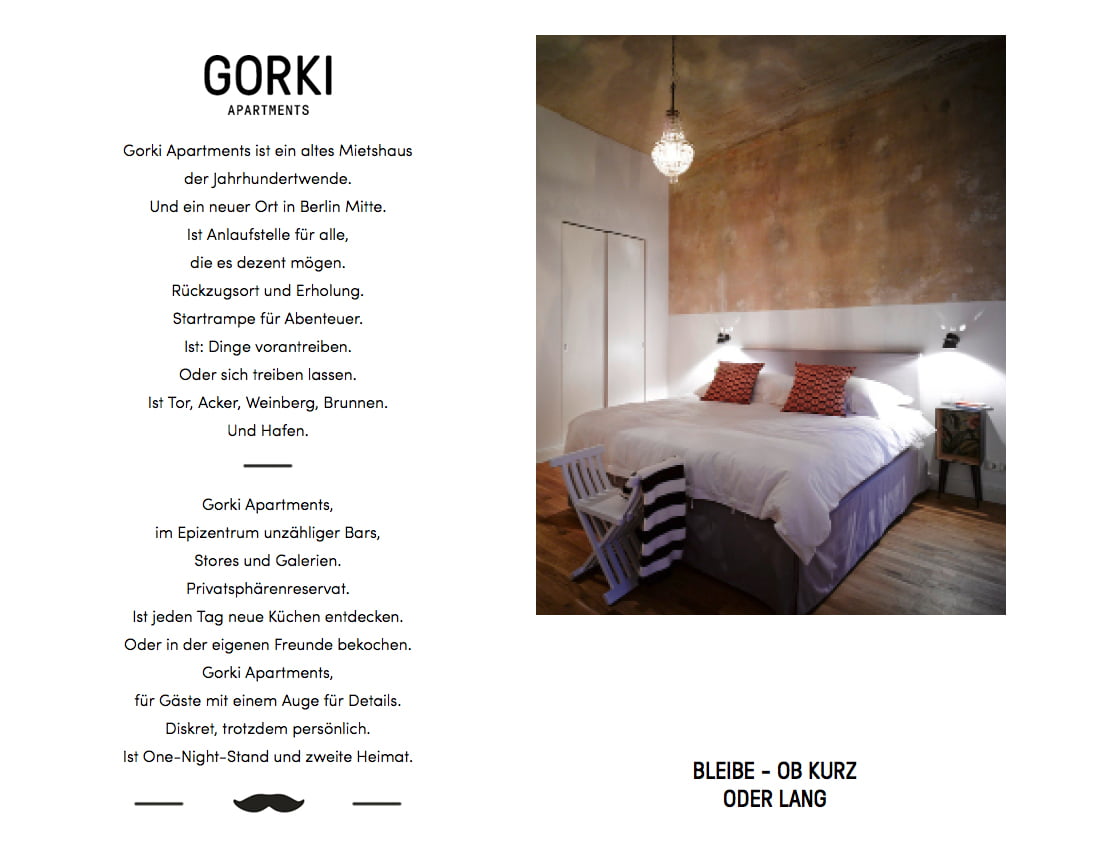 GORKI
APARTMENTS

Gorki Apartments ist ein altes Mietshaus
der Jahrhundertwende.
Und ein neuer Ort in Berlin Mitte.
Ist Anlaufstelle für alle,
die es dezent mögen.
Rückzugsort und Erholung.
Startrampe für Abenteuer.
Ist: Dinge vorantreiben.
Oder sich treiben lassen.
Ist Tor, Acker, Weinberg, Brunnen.
Und Hafen.

Gorki Apartments,
im Epizentrum unzähliger Bars,
Stores und Galerien.
Privatsphärenreservat.
Ist jeden Tag neue Küchen entdecken.
Oder in der eigenen Freunde bekochen.
Gorki Apartments,
für Gäste mit einem Auge für Details.
Diskret, trotzdem persönlich.
Ist One-Night-Stand und zweite Heimat.

BLEIBE - OB KURZ
ODER LANG